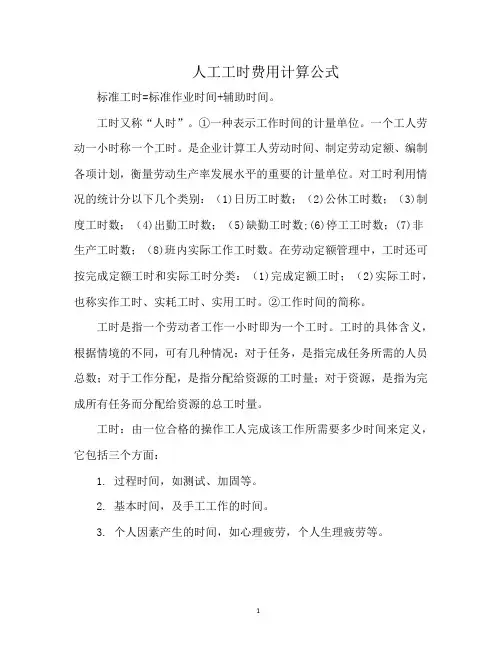 人工工时费用计算公式

标准工时=标准作业时间+辅助时间。

工时又称“人时”。①一种表示工作时间的计量单位。一个工人劳动一小时称一个工时。是企业计算工人劳动时间、制定劳动定额、编制各项计划，衡量劳动生产率发展水平的重要的计量单位。对工时利用情况的统计分以下几个类别：（1）日历工时数；（2）公休工时数；（3）制度工时数；（4）出勤工时数；（5）缺勤工时数;（6）停工工时数；（7）非生产工时数；（8）班内实际工作工时数。在劳动定额管理中，工时还可按完成定额工时和实际工时分类：（1）完成定额工时；（2）实际工时，也称实作工时、实耗工时、实用工时。②工作时间的简称。

工时是指一个劳动者工作一小时即为一个工时。工时的具体含义，根据情境的不同，可有几种情况：对于任务，是指完成任务所需的人员总数；对于工作分配，是指分配给资源的工时量；对于资源，是指为完成所有任务而分配给资源的总工时量。

工时：由一位合格的操作工人完成该工作所需要多少时间来定义，它包括三个方面：

1. 过程时间，如测试、加固等。

2. 基本时间，及手工工作的时间。

3. 个人因素产生的时间，如心理疲劳，个人生理疲劳等。

1